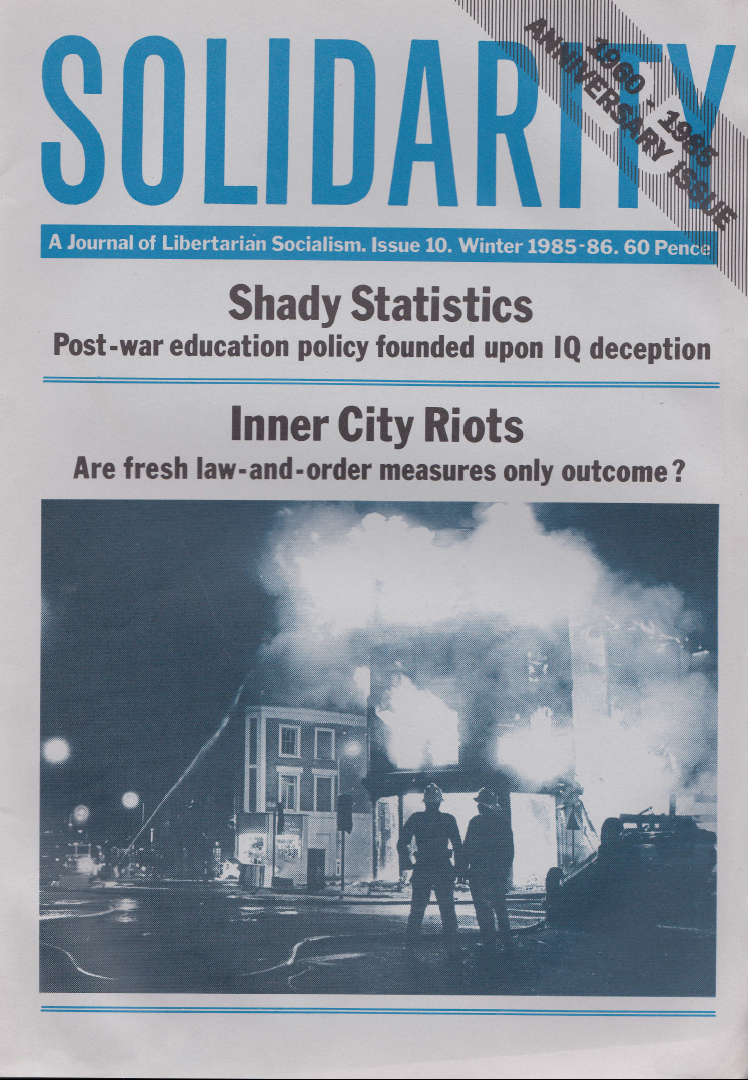 SOLIDARITY

1960 - 1985 ANNIVERSARY ISSUE

A Journal of Libertarian Socialism. Issue 10. Winter 1985-86. 60 Pence

Shady Statistics

Post-war education policy founded upon IQ deception

Inner City Riots

Are fresh law-and-order measures only outcome?